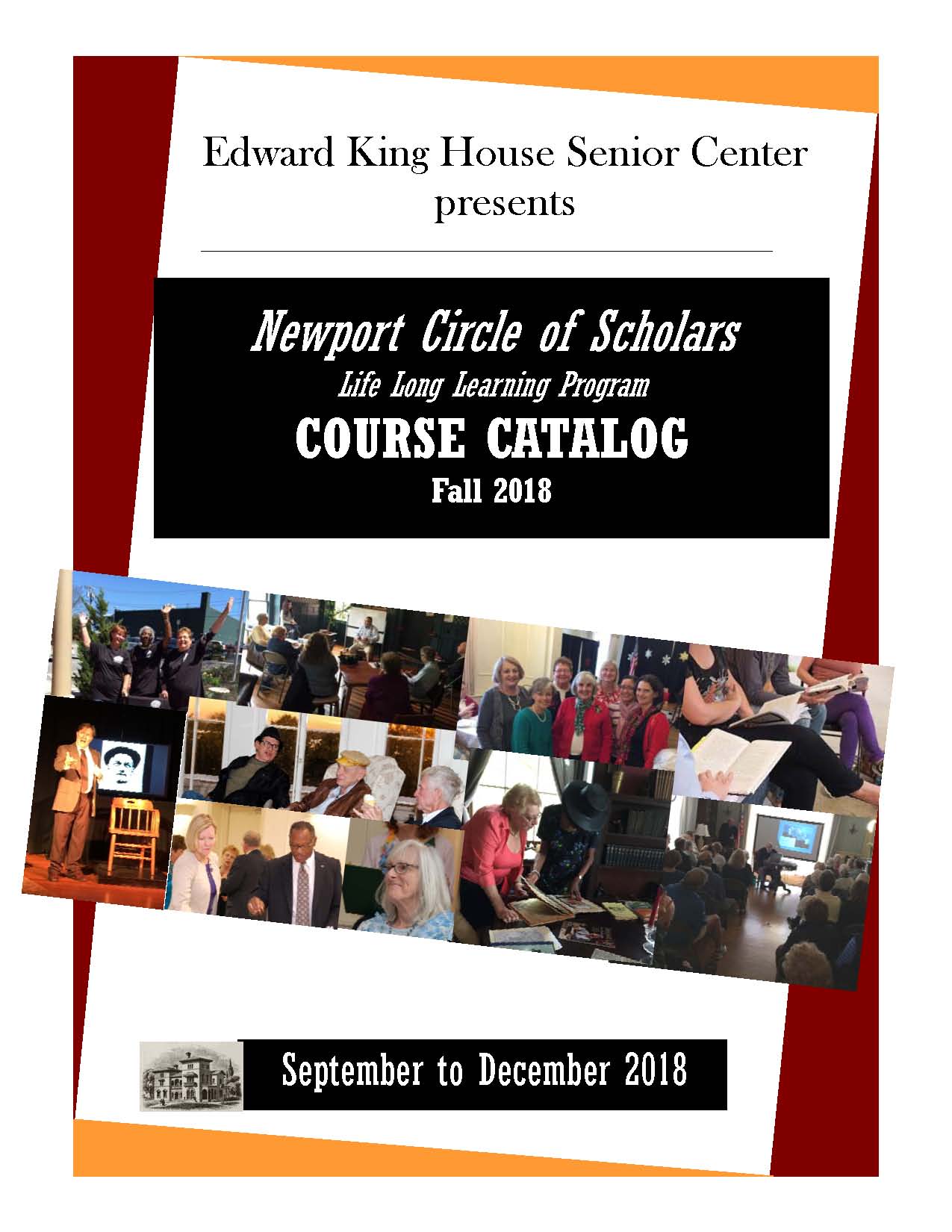 Edward King House Senior Center
presents

Newport Circle of Scholars
Life Long Learning Program
COURSE CATALOG
Fall 2018

September to December 2018